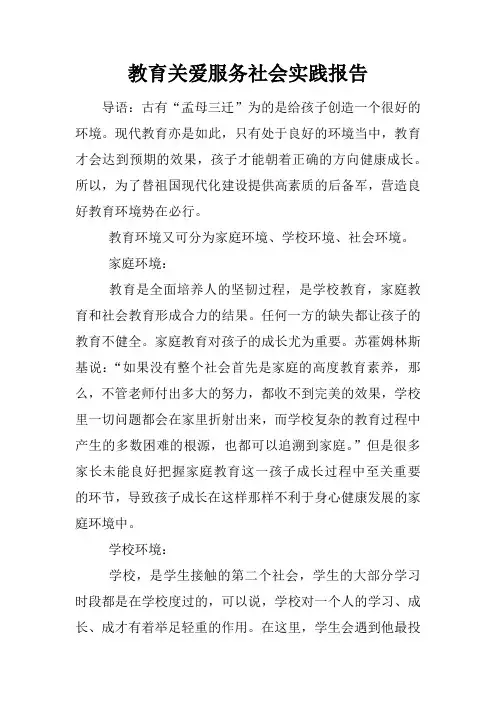 教育关爱服务社会实践报告

导语：古有“孟母三迁”为的是给孩子创造一个很好的环境。现代教育亦是如此，只有处于良好的环境当中，教育才会达到预期的效果，孩子才能朝着正确的方向健康成长。所以，为了替祖国现代化建设提供高素质的后备军，营造良好教育环境势在必行。

教育环境又可分为家庭环境、学校环境、社会环境。

家庭环境：

教育是全面培养人的坚韧过程，是学校教育，家庭教育和社会教育形成合力的结果。任何一方的缺失都让孩子的教育不健全。家庭教育对孩子的成长尤为重要。苏霍姆林斯基说：“如果没有整个社会首先是家庭的高度教育素养，那么，不管老师付出多大的努力，都收不到完美的效果，学校里一切问题都会在家里折射出来，而学校复杂的教育过程中产生的多数困难的根源，也都可以追溯到家庭。”但是很多家长未能良好把握家庭教育这一孩子成长过程中至关重要的环节，导致孩子成长在这样那样不利于身心健康发展的家庭环境中。

学校环境：

学校，是学生接触的第二个社会，学生的大部分学习时段都是在学校度过的，可以说，学校对一个人的学习、成长、成才有着举足轻重的作用。在这里，学生会遇到他最投